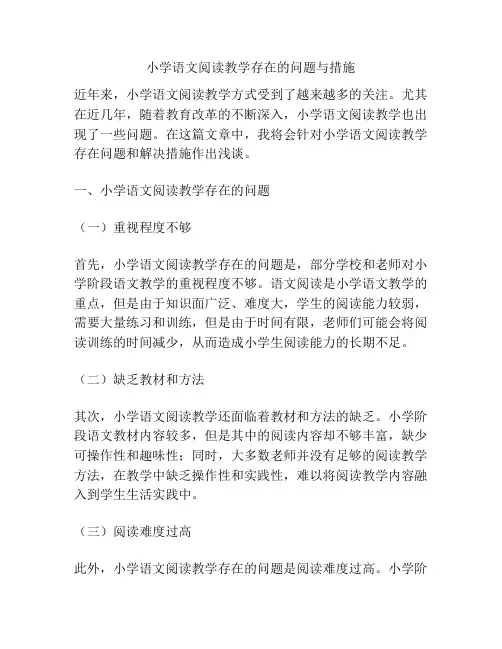 小学语文阅读教学存在的问题与措施

近年来，小学语文阅读教学方式受到了越来越多的关注。尤其在近几年，随着教育改革的不断深入，小学语文阅读教学也出现了一些问题。在这篇文章中，我将会针对小学语文阅读教学存在问题和解决措施作出浅谈。

一、小学语文阅读教学存在的问题

（一）重视程度不够

首先，小学语文阅读教学存在的问题是，部分学校和老师对小学阶段语文教学的重视程度不够。语文阅读是小学语文教学的重点，但是由于知识面广泛、难度大，学生的阅读能力较弱，需要大量练习和训练，但是由于时间有限，老师们可能会将阅读训练的时间减少，从而造成小学生阅读能力的长期不足。

（二）缺乏教材和方法

其次，小学语文阅读教学还面临着教材和方法的缺乏。小学阶段语文教材内容较多，但是其中的阅读内容却不够丰富，缺少可操作性和趣味性；同时，大多数老师并没有足够的阅读教学方法，在教学中缺乏操作性和实践性，难以将阅读教学内容融入到学生生活实践中。

（三）阅读难度过高

此外，小学语文阅读教学存在的问题是阅读难度过高。小学阶